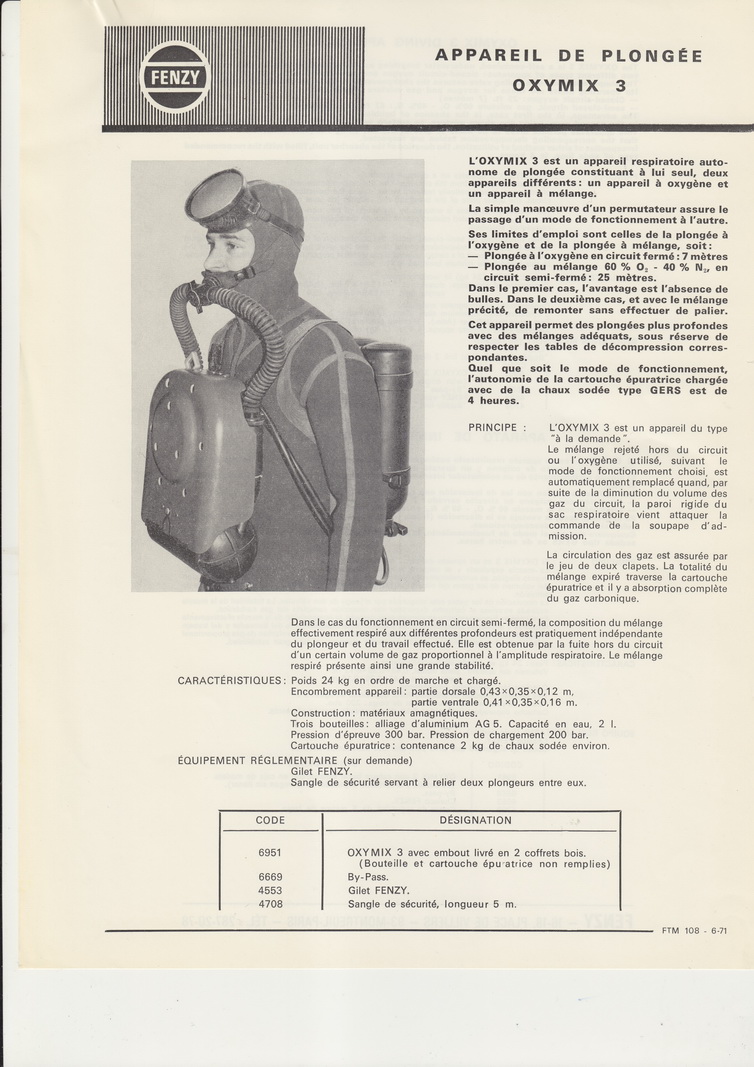 FENZY

APPAREIL DE PLONGÉE
OXYMIX 3

L'OXYMIX 3 est un appareil respiratoire autonome de plongée constituant à lui seul, deux appareils différents : un appareil à oxygène et un appareil à mélange.

La simple manœuvre d'un permutateur assure le passage d'un mode de fonctionnement à l'autre.

Ses limites d'emploi sont celles de la plongée à l'oxygène et de la plongée à mélange, soit :
— Plongée à l'oxygène en circuit fermé : 7 mètres
— Plongée au mélange 60 % $O_2$ - 40 % $N_2$, en circuit semi-fermé : 25 mètres.
Dans le premier cas, l'avantage est l'absence de bulles. Dans le deuxième cas, et avec le mélange précité, de remonter sans effectuer de palier.
Cet appareil permet des plongées plus profondes avec des mélanges adéquats, sous réserve de respecter les tables de décompression correspondantes.
Quel que soit le mode de fonctionnement, l'autonomie de la cartouche épuratrice chargée avec de la chaux sodée type GERS est de 4 heures.

PRINCIPE : L'OXYMIX 3 est un appareil du type "à la demande".
Le mélange rejeté hors du circuit ou l'oxygène utilisé, suivant le mode de fonctionnement choisi, est automatiquement remplacé quand, par suite de la diminution du volume des gaz du circuit, la paroi rigide du sac respiratoire vient attaquer la commande de la soupape d'admission.

La circulation des gaz est assurée par le jeu de deux clapets. La totalité du mélange expiré traverse la cartouche épuratrice et il y a absorption complète du gaz carbonique.

Dans le cas du fonctionnement en circuit semi-fermé, la composition du mélange effectivement respiré aux différentes profondeurs est pratiquement indépendante du plongeur et du travail effectué. Elle est obtenue par la fuite hors du circuit d'un certain volume de gaz proportionnel à l'amplitude respiratoire. Le mélange respiré présente ainsi une grande stabilité.

CARACTÉRISTIQUES : Poids 24 kg en ordre de marche et chargé.
Encombrement appareil : partie dorsale 0,43×0,35×0,12 m,
partie ventrale 0,41×0,35×0,16 m.
Construction : matériaux amagnétiques.
Trois bouteilles : alliage d'aluminium AG 5. Capacité en eau, 2 l.
Pression d'épreuve 300 bar. Pression de chargement 200 bar.
Cartouche épuratrice : contenance 2 kg de chaux sodée environ.

ÉQUIPEMENT RÉGLEMENTAIRE (sur demande)
Gilet FENZY.
Sangle de sécurité servant à relier deux plongeurs entre eux.

| CODE | DÉSIGNATION |
|---|---|
| 6951 | OXYMIX 3 avec embout livré en 2 coffrets bois. (Bouteille et cartouche épuratrice non remplies) |
| 6669 | By-Pass. |
| 4553 | Gilet FENZY. |
| 4708 | Sangle de sécurité, longueur 5 m. |

FTM 108 - 6-71